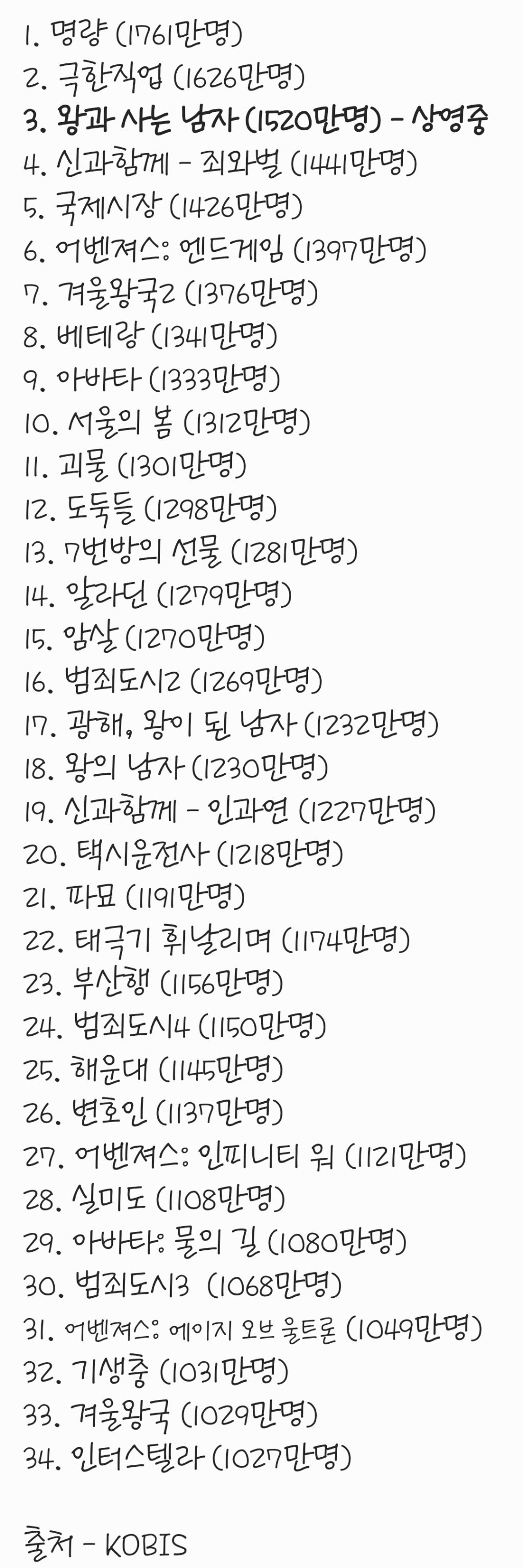 1. 명량 (1761만명)
2. 극한직업 (1626만명)
3. 왕과 사는 남자 (1520만명) - 상영중
4. 신과함께 - 죄와벌 (1441만명)
5. 국제시장 (1426만명)
6. 어벤져스: 엔드게임 (1397만명)
7. 겨울왕국2 (1376만명)
8. 베테랑 (1341만명)
9. 아바타 (1333만명)
10. 서울의 봄 (1312만명)
11. 괴물 (1301만명)
12. 도둑들 (1298만명)
13. 7번방의 선물 (1281만명)
14. 알라딘 (1279만명)
15. 암살 (1270만명)
16. 범죄도시2 (1269만명)
17. 광해, 왕이 된 남자 (1232만명)
18. 왕의 남자 (1230만명)
19. 신과함께 - 인과연 (1227만명)
20. 택시운전사 (1218만명)
21. 파묘 (1191만명)
22. 태극기 휘날리며 (1174만명)
23. 부산행 (1156만명)
24. 범죄도시4 (1150만명)
25. 해운대 (1145만명)
26. 변호인 (1137만명)
27. 어벤져스: 인피니티 워 (1121만명)
28. 실미도 (1108만명)
29. 아바타: 물의 길 (1080만명)
30. 범죄도시3 (1068만명)
31. 어벤져스: 에이지 오브 울트론 (1049만명)
32. 기생충 (1031만명)
33. 겨울왕국 (1029만명)
34. 인터스텔라 (1027만명)

출처 - KOBIS